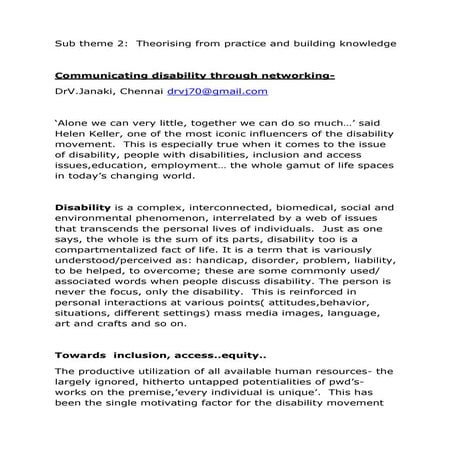 Sub theme 2: Theorising from practice and building knowledge

Communicating disability through networking-

DrV.Janaki, Chennai drvj70@gmail.com

'Alone we can very little, together we can do so much…' said Helen Keller, one of the most iconic influencers of the disability movement. This is especially true when it comes to the issue of disability, people with disabilities, inclusion and access issues,education, employment… the whole gamut of life spaces in today's changing world.

Disability is a complex, interconnected, biomedical, social and environmental phenomenon, interrelated by a web of issues that transcends the personal lives of individuals. Just as one says, the whole is the sum of its parts, disability too is a compartmentalized fact of life. It is a term that is variously understood/perceived as: handicap, disorder, problem, liability, to be helped, to overcome; these are some commonly used/ associated words when people discuss disability. The person is never the focus, only the disability. This is reinforced in personal interactions at various points( attitudes,behavior, situations, different settings) mass media images, language, art and crafts and so on.

Towards inclusion, access..equity..

The productive utilization of all available human resources- the largely ignored, hitherto untapped potentialities of pwd's- works on the premise,'every individual is unique'. This has been the single motivating factor for the disability movement